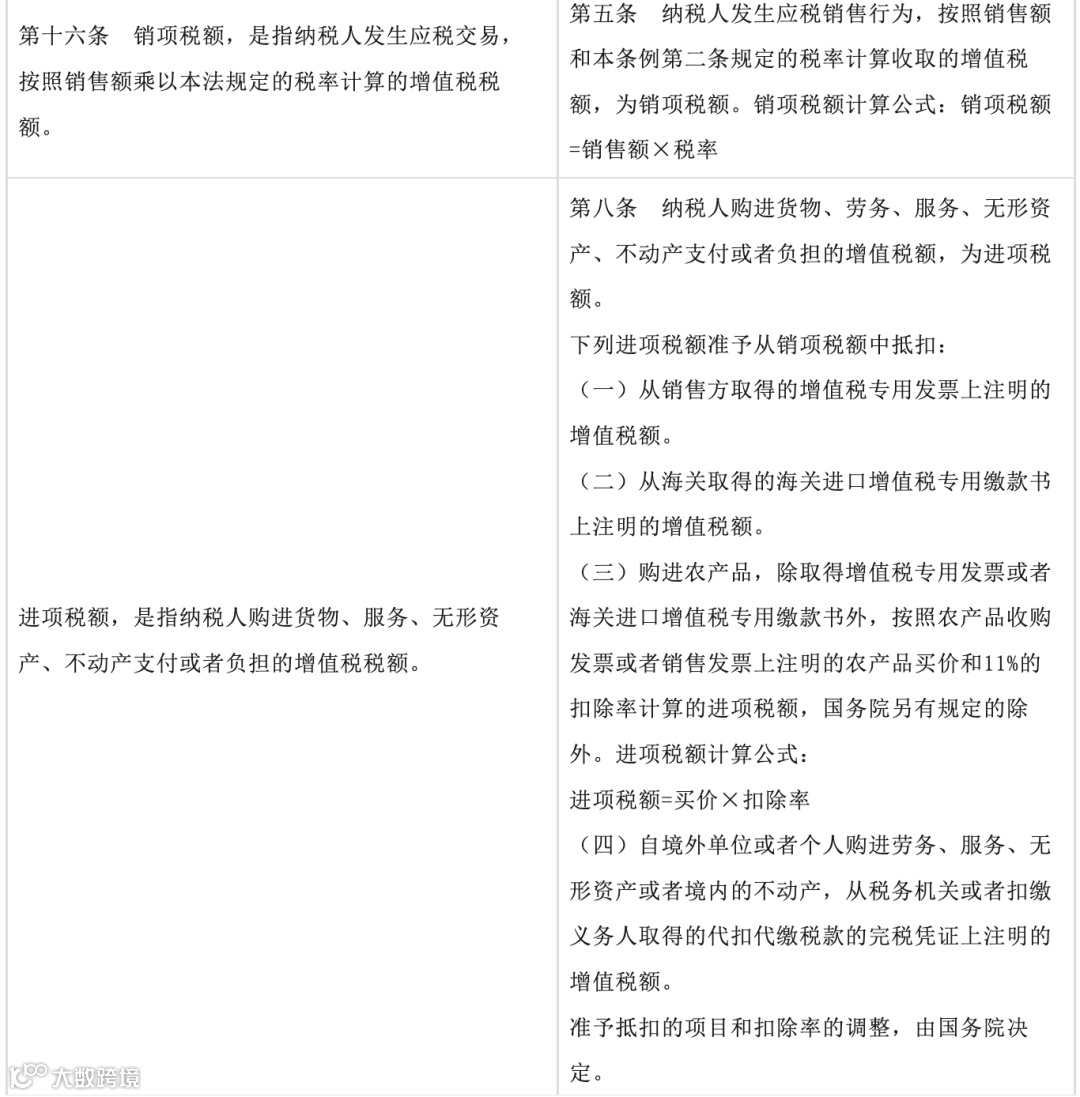 | | |
|---|---|
| 第十六条　销项税额，是指纳税人发生应税交易，按照销售额乘以本法规定的税率计算的增值税税额。 | 第五条　纳税人发生应税销售行为，按照销售额和本条例第二条规定的税率计算收取的增值税额，为销项税额。销项税额计算公式：销项税额=销售额×税率 |
| 进项税额，是指纳税人购进货物、服务、无形资产、不动产支付或者负担的增值税税额。 | 第八条　纳税人购进货物、劳务、服务、无形资产、不动产支付或者负担的增值税额，为进项税额。<br>下列进项税额准予从销项税额中抵扣：<br>（一）从销售方取得的增值税专用发票上注明的增值税额。<br>（二）从海关取得的海关进口增值税专用缴款书上注明的增值税额。<br>（三）购进农产品，除取得增值税专用发票或者海关进口增值税专用缴款书外，按照农产品收购发票或者销售发票上注明的农产品买价和11%的扣除率计算的进项税额，国务院另有规定的除外。进项税额计算公式：<br>进项税额=买价×扣除率<br>（四）自境外单位或者个人购进劳务、服务、无形资产或者境内的不动产，从税务机关或者扣缴义务人取得的代扣代缴税款的完税凭证上注明的增值税额。<br>准予抵扣的项目和扣除率的调整，由国务院决定。 |

大数跨境